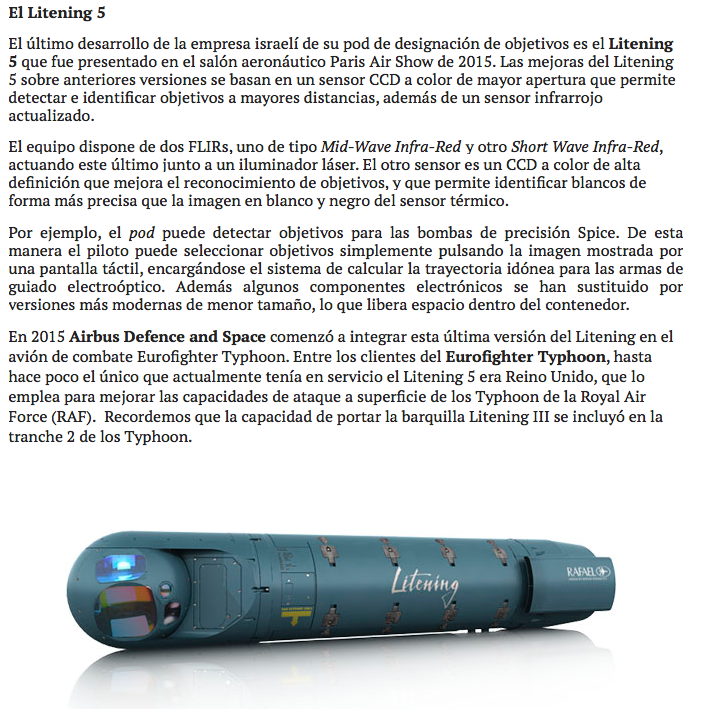 El Litening 5

El último desarrollo de la empresa israelí de su pod de designación de objetivos es el Litening 5 que fue presentado en el salón aeronáutico Paris Air Show de 2015. Las mejoras del Litening 5 sobre anteriores versiones se basan en un sensor CCD a color de mayor apertura que permite detectar e identificar objetivos a mayores distancias, además de un sensor infrarrojo actualizado.

El equipo dispone de dos FLIRs, uno de tipo Mid-Wave Infra-Red y otro Short Wave Infra-Red, actuando este último junto a un iluminador láser. El otro sensor es un CCD a color de alta definición que mejora el reconocimiento de objetivos, y que permite identificar blancos de forma más precisa que la imagen en blanco y negro del sensor térmico.

Por ejemplo, el pod puede detectar objetivos para las bombas de precisión Spice. De esta manera el piloto puede seleccionar objetivos simplemente pulsando la imagen mostrada por una pantalla táctil, encargándose el sistema de calcular la trayectoria idónea para las armas de guiado electroóptico. Además algunos componentes electrónicos se han sustituido por versiones más modernas de menor tamaño, lo que libera espacio dentro del contenedor.

En 2015 Airbus Defence and Space comenzó a integrar esta última versión del Litening en el avión de combate Eurofighter Typhoon. Entre los clientes del Eurofighter Typhoon, hasta hace poco el único que actualmente tenía en servicio el Litening 5 era Reino Unido, que lo emplea para mejorar las capacidades de ataque a superficie de los Typhoon de la Royal Air Force (RAF). Recordemos que la capacidad de portar la barquilla Litening III se incluyó en la tranche 2 de los Typhoon.

Litening

RAFAEL